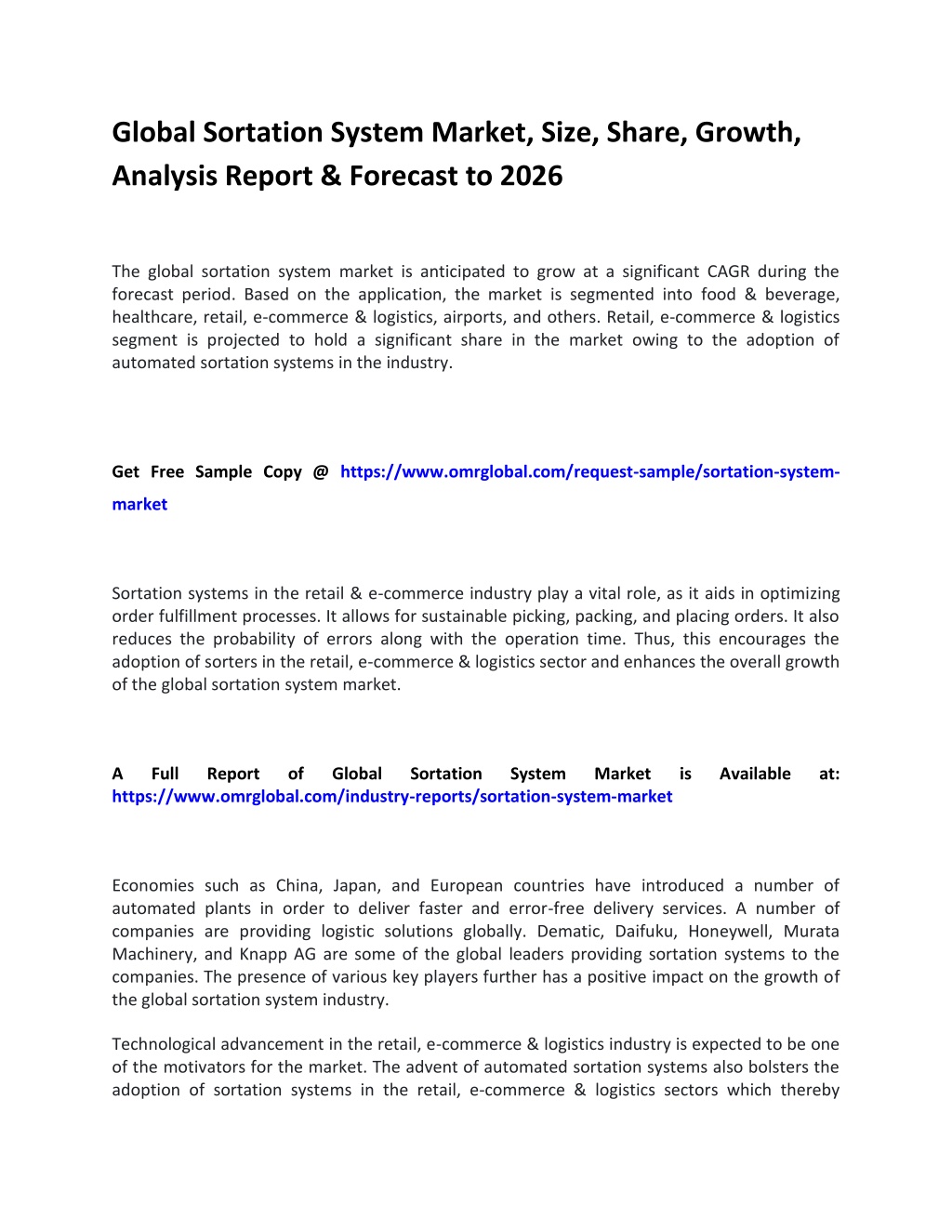 Global Sortation System Market, Size, Share, Growth, Analysis Report & Forecast to 2026

The global sortation system market is anticipated to grow at a significant CAGR during the forecast period. Based on the application, the market is segmented into food & beverage, healthcare, retail, e-commerce & logistics, airports, and others. Retail, e-commerce & logistics segment is projected to hold a significant share in the market owing to the adoption of automated sortation systems in the industry.

Get Free Sample Copy @ https://www.omrglobal.com/request-sample/sortation-system-market

Sortation systems in the retail & e-commerce industry play a vital role, as it aids in optimizing order fulfillment processes. It allows for sustainable picking, packing, and placing orders. It also reduces the probability of errors along with the operation time. Thus, this encourages the adoption of sorters in the retail, e-commerce & logistics sector and enhances the overall growth of the global sortation system market.

A Full Report of Global Sortation System Market is Available at: https://www.omrglobal.com/industry-reports/sortation-system-market

Economies such as China, Japan, and European countries have introduced a number of automated plants in order to deliver faster and error-free delivery services. A number of companies are providing logistic solutions globally. Dematic, Daifuku, Honeywell, Murata Machinery, and Knapp AG are some of the global leaders providing sortation systems to the companies. The presence of various key players further has a positive impact on the growth of the global sortation system industry.

Technological advancement in the retail, e-commerce & logistics industry is expected to be one of the motivators for the market. The advent of automated sortation systems also bolsters the adoption of sortation systems in the retail, e-commerce & logistics sectors which thereby